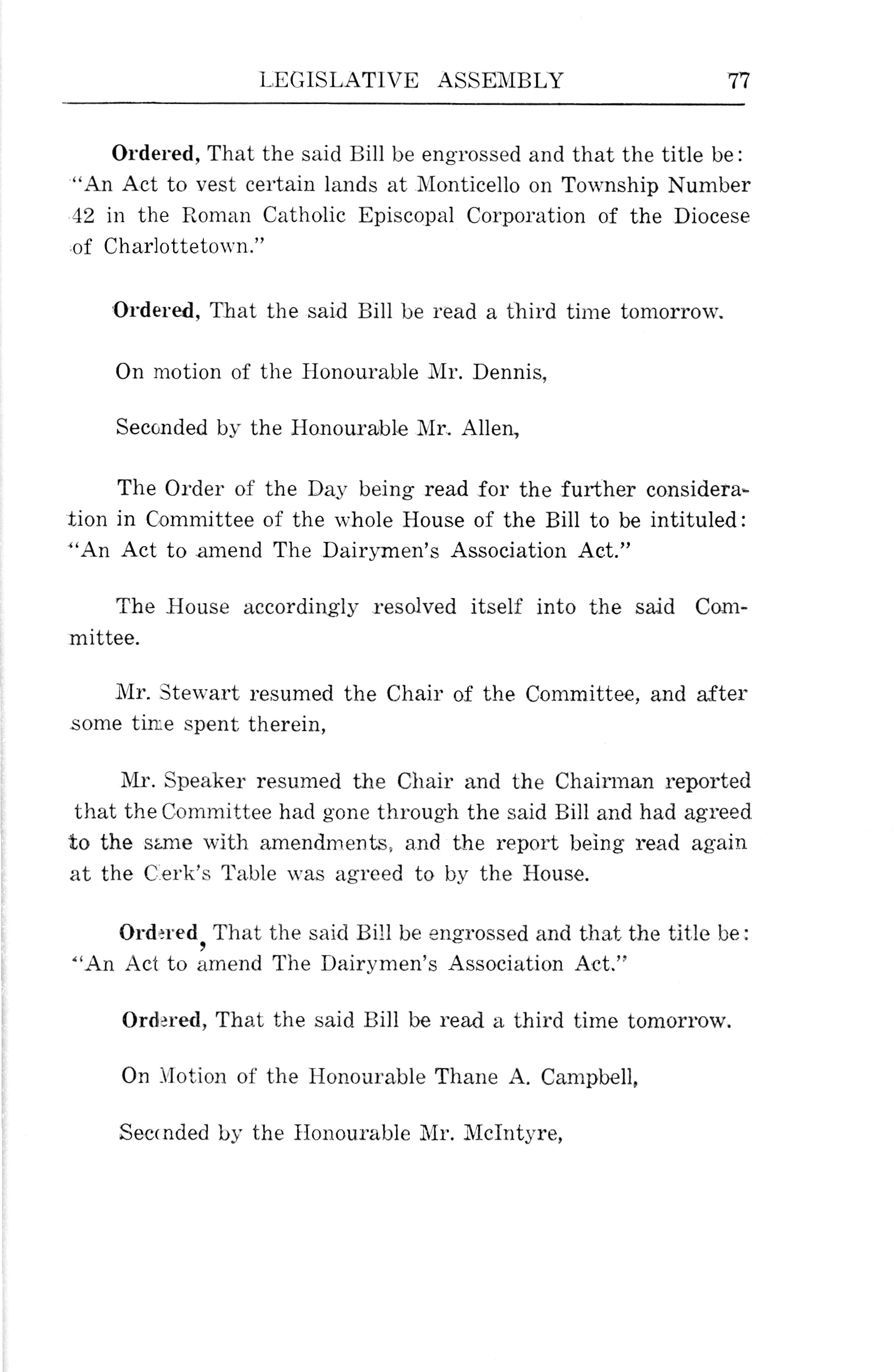 LEGISLATIVE ASSEMBLY 77

Ordered, That the said Bill be engrossed and that the title be: "An Act to vest certain lands at Monticello on Township Number 42 in the Roman Catholic Episcopal Corporation of the Diocese of Charlottetown."

Ordered, That the said Bill be read a third time tomorrow.

On motion of the Honourable Mr. Dennis,

Seconded by the Honourable Mr. Allen,

The Order of the Day being read for the further consideration in Committee of the whole House of the Bill to be intituled: "An Act to amend The Dairymen's Association Act."

The House accordingly resolved itself into the said Committee.

Mr. Stewart resumed the Chair of the Committee, and after some time spent therein,

Mr. Speaker resumed the Chair and the Chairman reported that the Committee had gone through the said Bill and had agreed to the same with amendments, and the report being read again at the Clerk's Table was agreed to by the House.

Ordered, That the said Bill be engrossed and that the title be: "An Act to amend The Dairymen's Association Act."

Ordered, That the said Bill be read a third time tomorrow.

On Motion of the Honourable Thane A. Campbell,

Seconded by the Honourable Mr. McIntyre,